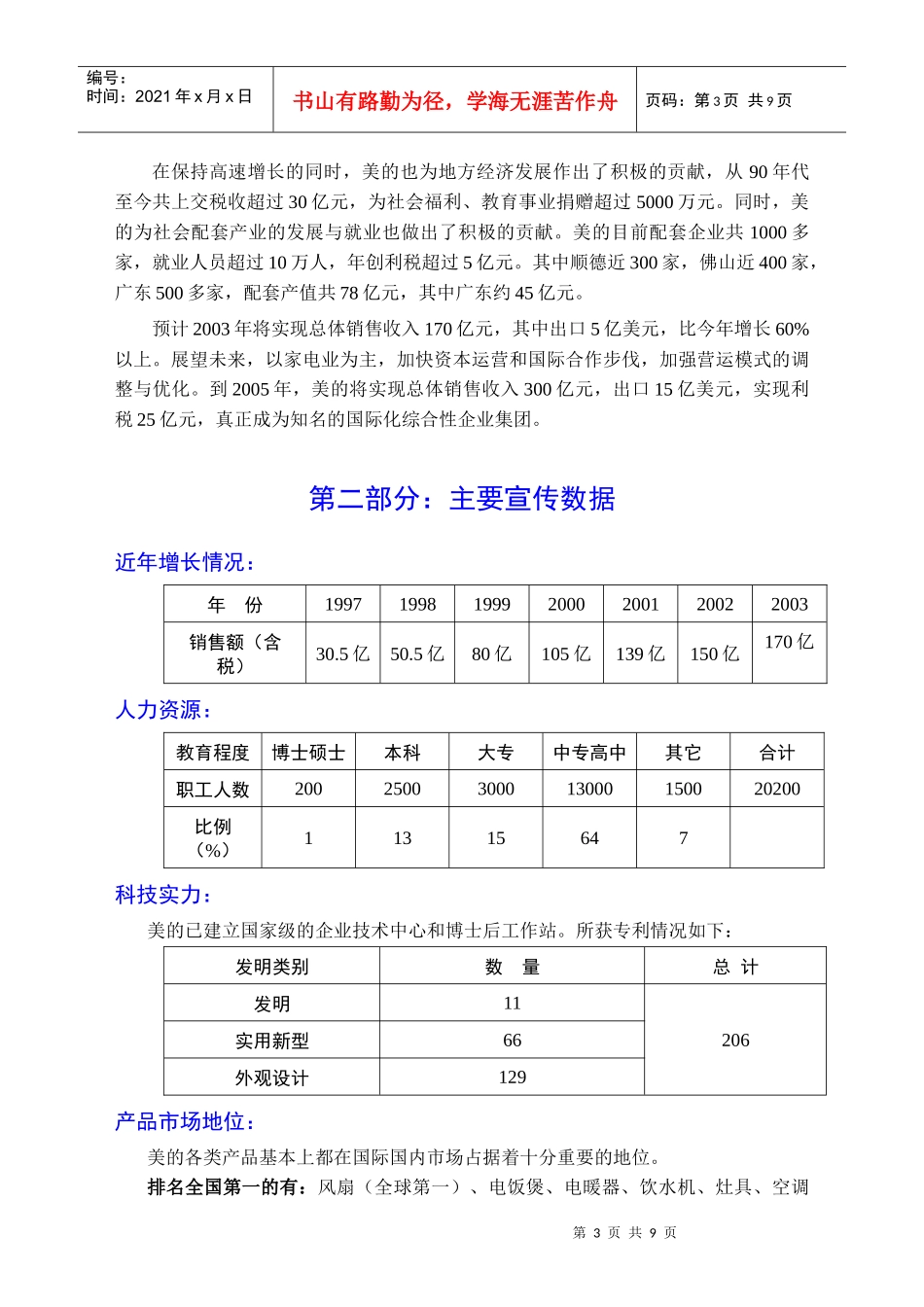 编号：
时间：2021 年 x 月 x 日

书山有路勤为径，学海无涯苦作舟

页码：第 3 页 共 9 页

在保持高速增长的同时，美的也为地方经济发展作出了积极的贡献，从 90 年代至今共上交税收超过 30 亿元，为社会福利、教育事业捐赠超过 5000 万元。同时，美的为社会配套产业的发展与就业也做出了积极的贡献。美的目前配套企业共 1000 多家，就业人员超过 10 万人，年创利税超过 5 亿元。其中顺德近 300 家，佛山近 400 家，广东 500 多家，配套产值共 78 亿元，其中广东约 45 亿元。

预计 2003 年将实现总体销售收入 170 亿元，其中出口 5 亿美元，比今年增长 60%以上。展望未来，以家电业为主，加快资本运营和国际合作步伐，加强营运模式的调整与优化。到 2005 年，美的将实现总体销售收入 300 亿元，出口 15 亿美元，实现利税 25 亿元，真正成为知名的国际化综合性企业集团。

第二部分：主要宣传数据

近年增长情况：

| 年　份 | 1997 | 1998 | 1999 | 2000 | 2001 | 2002 | 2003 |
|---|---|---|---|---|---|---|---|
| 销售额（含税） | 30.5 亿 | 50.5 亿 | 80 亿 | 105 亿 | 139 亿 | 150 亿 | 170 亿 |

人力资源：

| 教育程度 | 博士硕士 | 本科 | 大专 | 中专高中 | 其它 | 合计 |
|---|---|---|---|---|---|---|
| 职工人数 | 200 | 2500 | 3000 | 13000 | 1500 | 20200 |
| 比例（%） | 1 | 13 | 15 | 64 | 7 | |

科技实力：

美的已建立国家级的企业技术中心和博士后工作站。所获专利情况如下：

| 发明类别 | 数　量 | 总　计 |
|---|---|---|
| 发明 | 11 | 206 |
| 实用新型 | 66 | |
| 外观设计 | 129 | |

产品市场地位：

美的各类产品基本上都在国际国内市场占据着十分重要的地位。

排名全国第一的有：风扇（全球第一）、电饭煲、电暖器、饮水机、灶具、空调

第 3 页 共 9 页